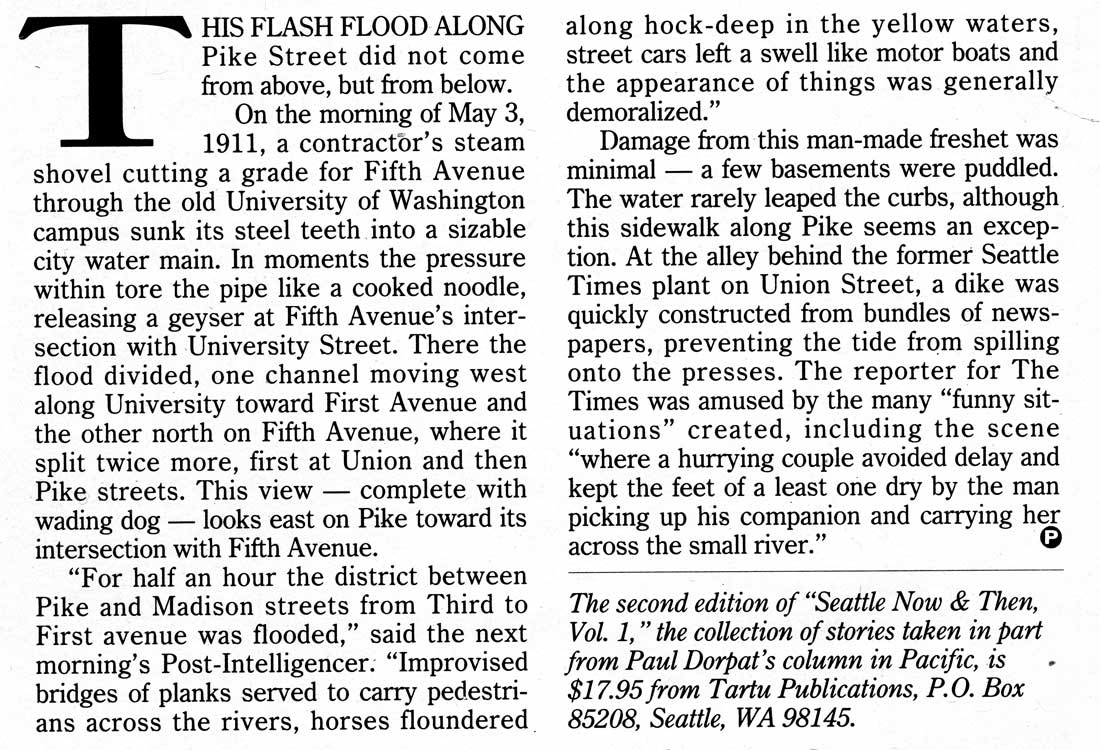 THIS FLASH FLOOD ALONG Pike Street did not come from above, but from below.

On the morning of May 3, 1911, a contractor's steam shovel cutting a grade for Fifth Avenue through the old University of Washington campus sunk its steel teeth into a sizable city water main. In moments the pressure within tore the pipe like a cooked noodle, releasing a geyser at Fifth Avenue's intersection with University Street. There the flood divided, one channel moving west along University toward First Avenue and the other north on Fifth Avenue, where it split twice more, first at Union and then Pike streets. This view — complete with wading dog — looks east on Pike toward its intersection with Fifth Avenue.

"For half an hour the district between Pike and Madison streets from Third to First avenue was flooded," said the next morning's Post-Intelligencer. "Improvised bridges of planks served to carry pedestrians across the rivers, horses floundered along hock-deep in the yellow waters, street cars left a swell like motor boats and the appearance of things was generally demoralized."

Damage from this man-made freshet was minimal — a few basements were puddled. The water rarely leaped the curbs, although this sidewalk along Pike seems an exception. At the alley behind the former Seattle Times plant on Union Street, a dike was quickly constructed from bundles of newspapers, preventing the tide from spilling onto the presses. The reporter for The Times was amused by the many "funny situations" created, including the scene "where a hurrying couple avoided delay and kept the feet of a least one dry by the man picking up his companion and carrying her across the small river." P

The second edition of "Seattle Now & Then, Vol. 1," the collection of stories taken in part from Paul Dorpat's column in Pacific, is $17.95 from Tartu Publications, P.O. Box 85208, Seattle, WA 98145.